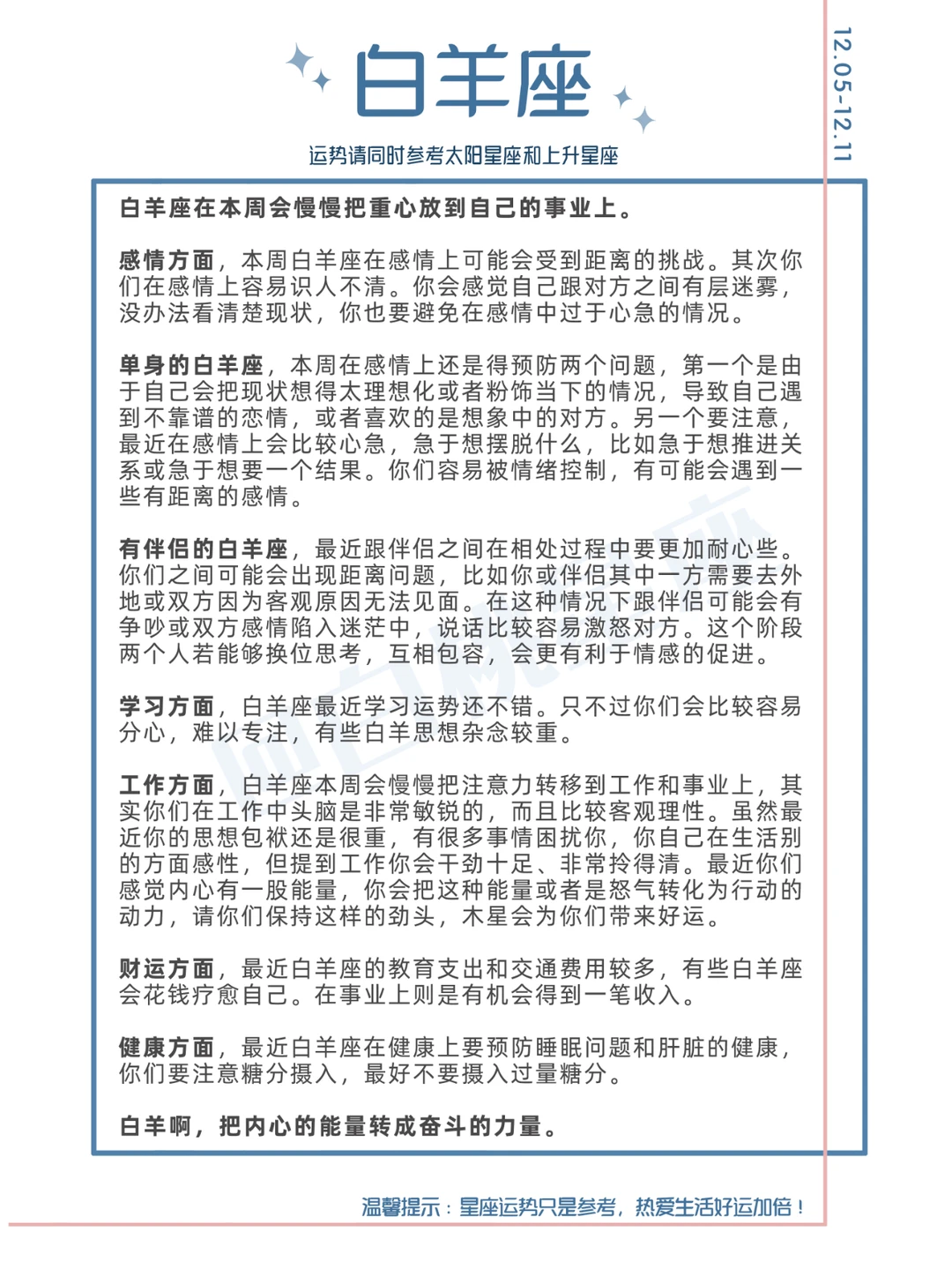 白羊座

12.05-12.11

运势请同时参考太阳星座和上升星座

白羊座在本周会慢慢把重心放到自己的事业上。

感情方面，本周白羊座在感情上可能会受到距离的挑战。其次你们在感情上容易识人不清。你会感觉自己跟对方之间有层迷雾，没办法看清楚现状，你也要避免在感情中过于心急的情况。

单身的白羊座，本周在感情上还是得预防两个问题，第一个是由于自己会把现状想得太理想化或者粉饰当下的情况，导致自己遇到不靠谱的恋情，或者喜欢的是想象中的对方。另一个要注意，最近在感情上会比较心急，急于想摆脱什么，比如急于想推进关系或急于想要一个结果。你们容易被情绪控制，有可能会遇到一些有距离的感情。

有伴侣的白羊座，最近跟伴侣之间在相处过程中要更加耐心些。你们之间可能会出现距离问题，比如你或伴侣其中一方需要去外地或双方因为客观原因无法见面。在这种情况下跟伴侣可能会有争吵或双方感情陷入迷茫中，说话比较容易激怒对方。这个阶段两个人若能够换位思考，互相包容，会更有利于情感的促进。

学习方面，白羊座最近学习运势还不错。只不过你们会比较容易分心，难以专注，有些白羊思想杂念较重。

工作方面，白羊座本周会慢慢把注意力转移到工作和事业上，其实你们在工作中头脑是非常敏锐的，而且比较客观理性。虽然最近你的思想包袱还是很重，有很多事情困扰你，你自己在生活别的方面感性，但提到工作你会干劲十足、非常拎得清。最近你们感觉内心有一股能量，你会把这种能量或者是怒气转化为行动的动力，请你们保持这样的劲头，木星会为你们带来好运。

财运方面，最近白羊座的教育支出和交通费用较多，有些白羊座会花钱疗愈自己。在事业上则是有机会得到一笔收入。

健康方面，最近白羊座在健康上要预防睡眠问题和肝脏的健康，你们要注意糖分摄入，最好不要摄入过量糖分。

白羊啊，把内心的能量转成奋斗的力量。

温馨提示：星座运势只是参考，热爱生活好运加倍！